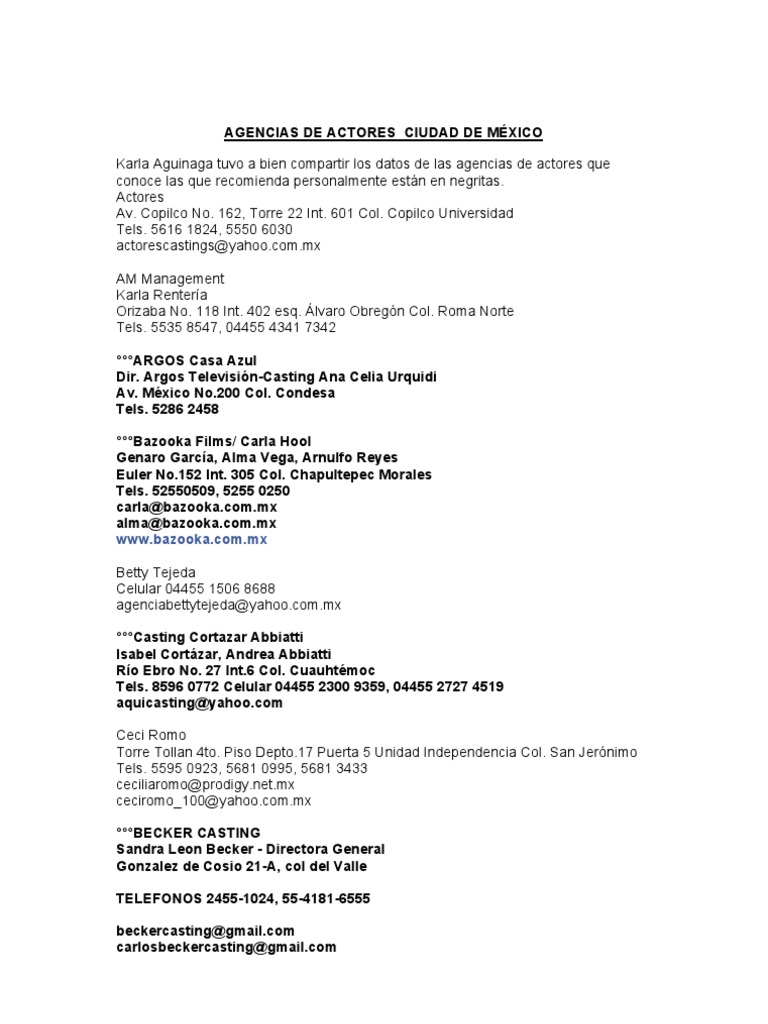 AGENCIAS DE ACTORES CIUDAD DE MÉXICO

Karla Aguinaga tuvo a bien compartir los datos de las agencias de actores que conoce las que recomienda personalmente están en negritas.
Actores
Av. Copilco No. 162, Torre 22 Int. 601 Col. Copilco Universidad
Tels. 5616 1824, 5550 6030
actorescastings@yahoo.com.mx

AM Management
Karla Rentería
Orizaba No. 118 Int. 402 esq. Álvaro Obregón Col. Roma Norte
Tels. 5535 8547, 04455 4341 7342

°°°ARGOS Casa Azul
Dir. Argos Televisión-Casting Ana Celia Urquidi
Av. México No.200 Col. Condesa
Tels. 5286 2458

°°°Bazooka Films/ Carla Hool
Genaro García, Alma Vega, Arnulfo Reyes
Euler No.152 Int. 305 Col. Chapultepec Morales
Tels. 52550509, 5255 0250
carla@bazooka.com.mx
alma@bazooka.com.mx
www.bazooka.com.mx

Betty Tejeda
Celular 04455 1506 8688
agenciabettytejeda@yahoo.com.mx

°°°Casting Cortazar Abbiatti
Isabel Cortázar, Andrea Abbiatti
Río Ebro No. 27 Int.6 Col. Cuauhtémoc
Tels. 8596 0772 Celular 04455 2300 9359, 04455 2727 4519
aquicasting@yahoo.com

Ceci Romo
Torre Tollan 4to. Piso Depto.17 Puerta 5 Unidad Independencia Col. San Jerónimo
Tels. 5595 0923, 5681 0995, 5681 3433
ceciliaromo@prodigy.net.mx
ceciromo_100@yahoo.com.mx

°°°BECKER CASTING
Sandra Leon Becker - Directora General
Gonzalez de Cosio 21-A, col del Valle

TELEFONOS 2455-1024, 55-4181-6555

beckercasting@gmail.com
carlosbeckercasting@gmail.com